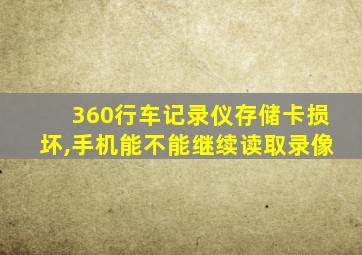 360行车记录仪存储卡损坏,手机能不能继续读取录像